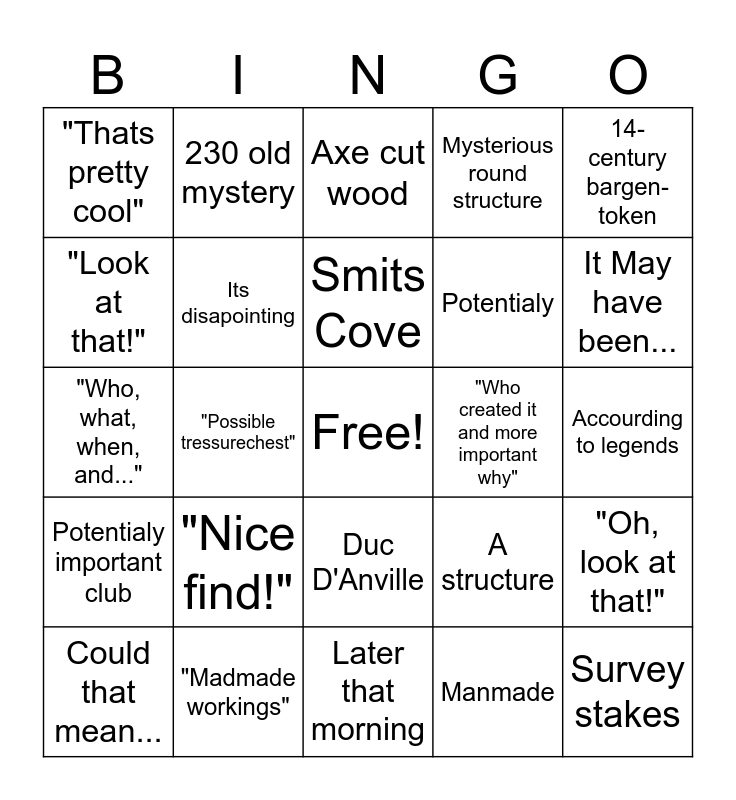 | B | I | N | G | O |
|---|---|---|---|---|
| "Thats pretty cool" | 230 old mystery | Axe cut wood | Mysterious round structure | 14-century bargen-token |
| "Look at that!" | Its disapointing | Smits Cove | Potentialy | It May have been... |
| "Who, what, when, and..." | "Possible tressurechest" | Free! | "Who created it and more important why" | Accourding to legends |
| Potentialy important club | "Nice find!" | Duc D'Anville | A structure | "Oh, look at that!" |
| Could that mean... | "Madmade workings" | Later that morning | Manmade | Survey stakes |